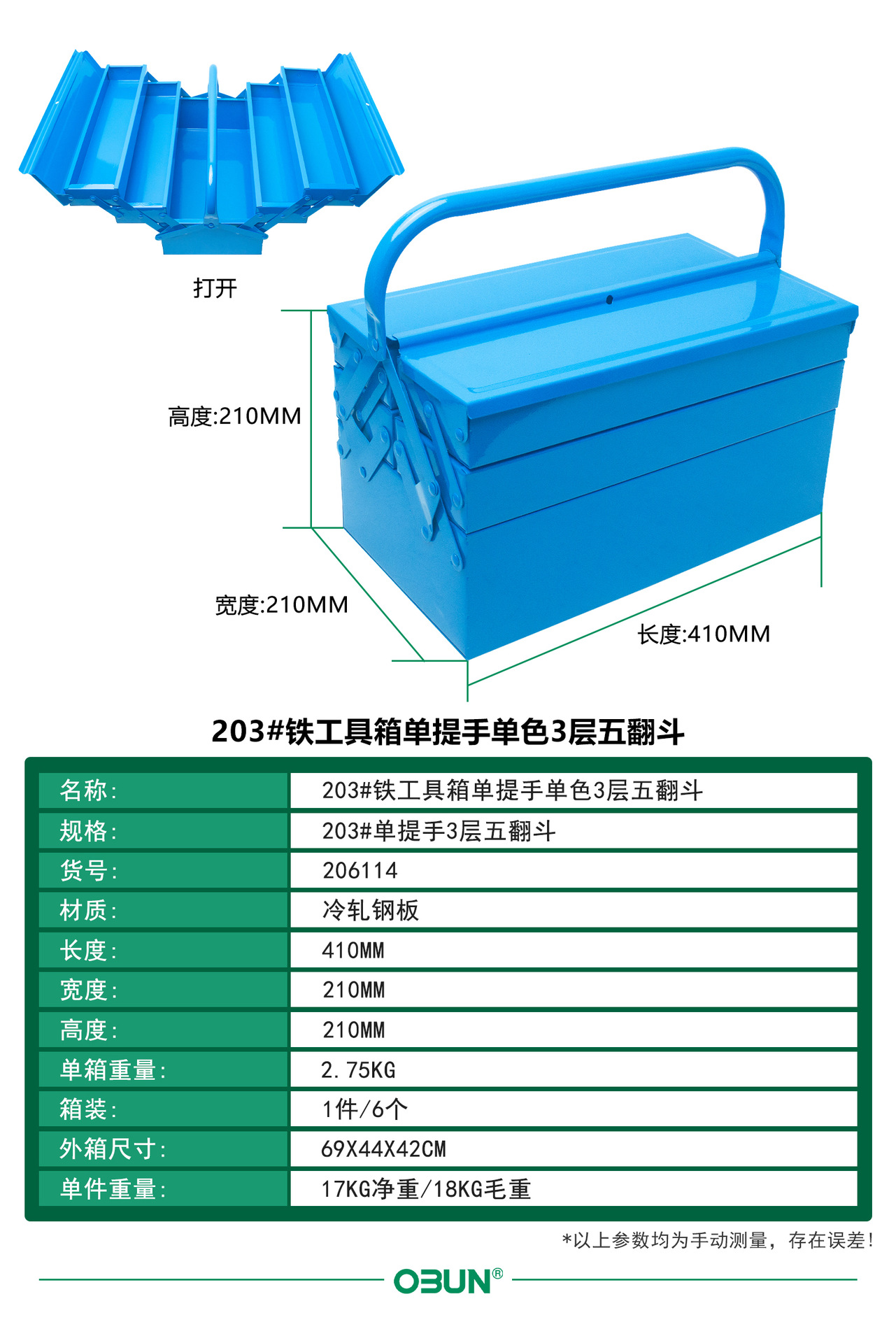 打开

高度:210MM

宽度:210MM

长度:410MM

203#铁工具箱单提手单色3层五翻斗

| 名称: | 203#铁工具箱单提手单色3层五翻斗 |
|---|---|
| 规格: | 203#单提手3层五翻斗 |
| 货号: | 206114 |
| 材质: | 冷轧钢板 |
| 长度: | 410MM |
| 宽度: | 210MM |
| 高度: | 210MM |
| 单箱重量: | 2.75KG |
| 箱装: | 1件/6个 |
| 外箱尺寸: | 69X44X42CM |
| 单件重量: | 17KG净重/18KG毛重 |

*以上参数均为手动测量，存在误差!

OBUN®